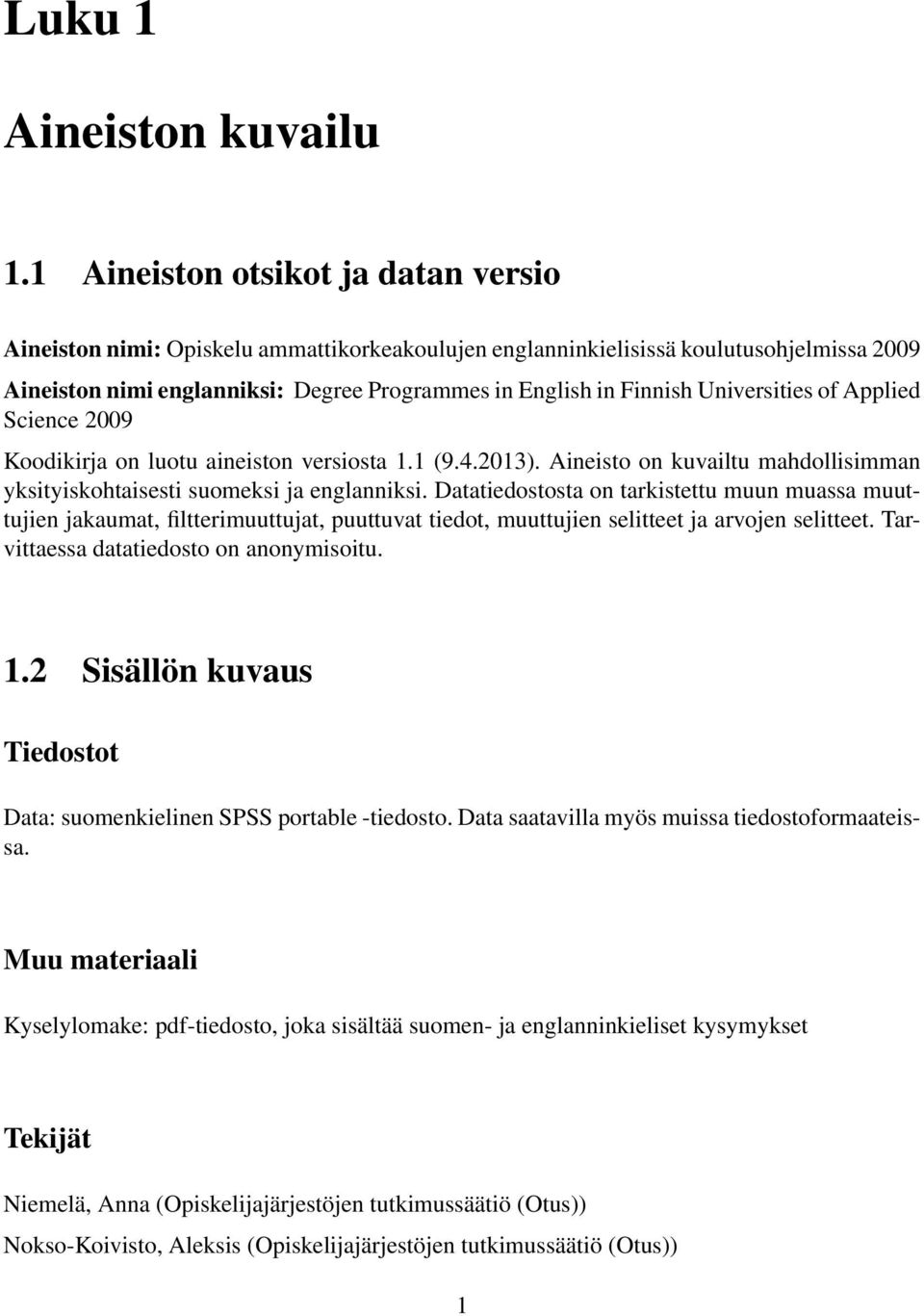 Luku 1

Aineiston kuvailu

1.1 Aineiston otsikot ja datan versio

Aineiston nimi: Opiskelu ammattikorkeakoulujen englanninkielisissä koulutusohjelmissa 2009
Aineiston nimi englanniksi: Degree Programmes in English in Finnish Universities of Applied Science 2009

Koodikirja on luotu aineiston versiosta 1.1 (9.4.2013). Aineisto on kuvailtu mahdollisimman yksityiskohtaisesti suomeksi ja englanniksi. Datatiedostosta on tarkistettu muun muassa muuttujien jakaumat, filtterimuuttujat, puuttuvat tiedot, muuttujien selitteet ja arvojen selitteet. Tarvittaessa datatiedosto on anonymisoitu.

1.2 Sisällön kuvaus

Tiedostot

Data: suomenkielinen SPSS portable -tiedosto. Data saatavilla myös muissa tiedostoformaateissa.

Muu materiaali

Kyselylomake: pdf-tiedosto, joka sisältää suomen- ja englanninkieliset kysymykset

Tekijät

Niemelä, Anna (Opiskelijajärjestöjen tutkimussäätiö (Otus))

Nokso-Koivisto, Aleksis (Opiskelijajärjestöjen tutkimussäätiö (Otus))

1